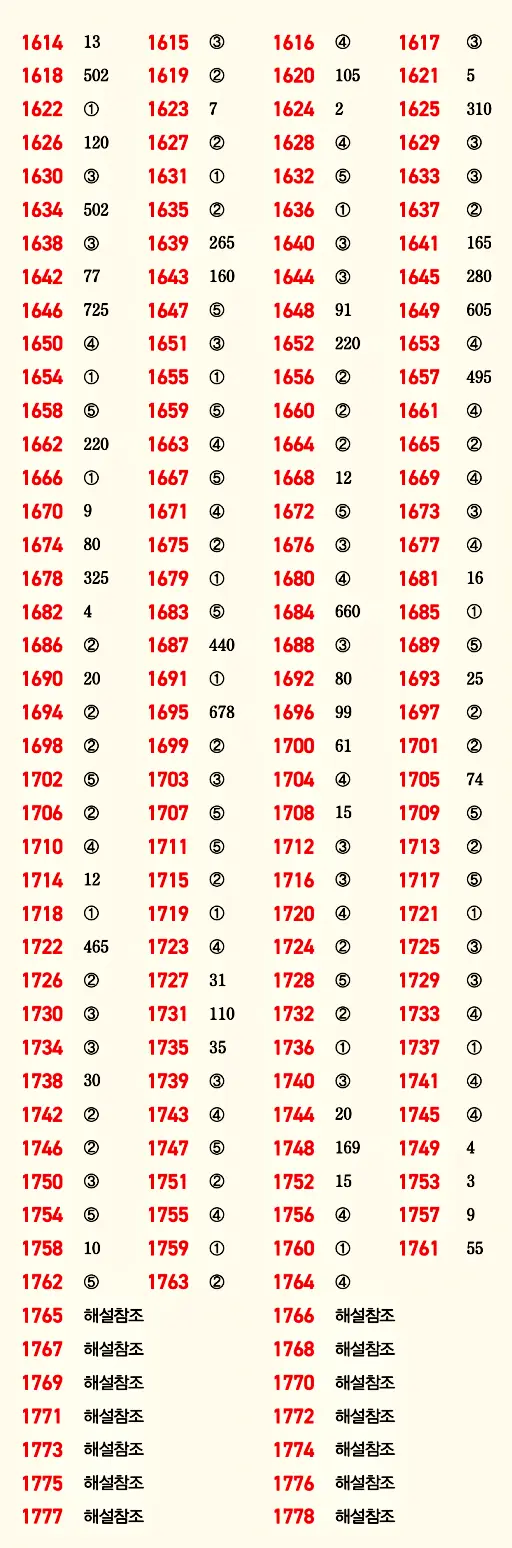 | | | | | | | | |
|---|---|---|---|---|---|---|---|
| 1614 | 13 | 1615 | ③ | 1616 | ④ | 1617 | ③ |
| 1618 | 502 | 1619 | ② | 1620 | 105 | 1621 | 5 |
| 1622 | ① | 1623 | 7 | 1624 | 2 | 1625 | 310 |
| 1626 | 120 | 1627 | ② | 1628 | ④ | 1629 | ③ |
| 1630 | ③ | 1631 | ① | 1632 | ⑤ | 1633 | ③ |
| 1634 | 502 | 1635 | ② | 1636 | ① | 1637 | ② |
| 1638 | ③ | 1639 | 265 | 1640 | ③ | 1641 | 165 |
| 1642 | 77 | 1643 | 160 | 1644 | ③ | 1645 | 280 |
| 1646 | 725 | 1647 | ⑤ | 1648 | 91 | 1649 | 605 |
| 1650 | ④ | 1651 | ③ | 1652 | 220 | 1653 | ④ |
| 1654 | ① | 1655 | ① | 1656 | ② | 1657 | 495 |
| 1658 | ⑤ | 1659 | ⑤ | 1660 | ② | 1661 | ④ |
| 1662 | 220 | 1663 | ④ | 1664 | ② | 1665 | ② |
| 1666 | ① | 1667 | ⑤ | 1668 | 12 | 1669 | ④ |
| 1670 | 9 | 1671 | ④ | 1672 | ⑤ | 1673 | ③ |
| 1674 | 80 | 1675 | ② | 1676 | ③ | 1677 | ④ |
| 1678 | 325 | 1679 | ① | 1680 | ④ | 1681 | 16 |
| 1682 | 4 | 1683 | ⑤ | 1684 | 660 | 1685 | ① |
| 1686 | ② | 1687 | 440 | 1688 | ③ | 1689 | ⑤ |
| 1690 | 20 | 1691 | ① | 1692 | 80 | 1693 | 25 |
| 1694 | ② | 1695 | 678 | 1696 | 99 | 1697 | ② |
| 1698 | ② | 1699 | ② | 1700 | 61 | 1701 | ② |
| 1702 | ⑤ | 1703 | ③ | 1704 | ④ | 1705 | 74 |
| 1706 | ② | 1707 | ⑤ | 1708 | 15 | 1709 | ⑤ |
| 1710 | ④ | 1711 | ⑤ | 1712 | ③ | 1713 | ② |
| 1714 | 12 | 1715 | ② | 1716 | ③ | 1717 | ⑤ |
| 1718 | ① | 1719 | ① | 1720 | ④ | 1721 | ① |
| 1722 | 465 | 1723 | ④ | 1724 | ② | 1725 | ③ |
| 1726 | ② | 1727 | 31 | 1728 | ⑤ | 1729 | ③ |
| 1730 | ③ | 1731 | 110 | 1732 | ② | 1733 | ④ |
| 1734 | ③ | 1735 | 35 | 1736 | ① | 1737 | ① |
| 1738 | 30 | 1739 | ③ | 1740 | ③ | 1741 | ④ |
| 1742 | ② | 1743 | ④ | 1744 | 20 | 1745 | ④ |
| 1746 | ② | 1747 | ⑤ | 1748 | 169 | 1749 | 4 |
| 1750 | ③ | 1751 | ② | 1752 | 15 | 1753 | 3 |
| 1754 | ⑤ | 1755 | ④ | 1756 | ④ | 1757 | 9 |
| 1758 | 10 | 1759 | ① | 1760 | ① | 1761 | 55 |
| 1762 | ⑤ | 1763 | ② | 1764 | ④ | | |

| | | | |
|---|---|---|---|
| 1765 | 해설참조 | 1766 | 해설참조 |
| 1767 | 해설참조 | 1768 | 해설참조 |
| 1769 | 해설참조 | 1770 | 해설참조 |
| 1771 | 해설참조 | 1772 | 해설참조 |
| 1773 | 해설참조 | 1774 | 해설참조 |
| 1775 | 해설참조 | 1776 | 해설참조 |
| 1777 | 해설참조 | 1778 | 해설참조 |